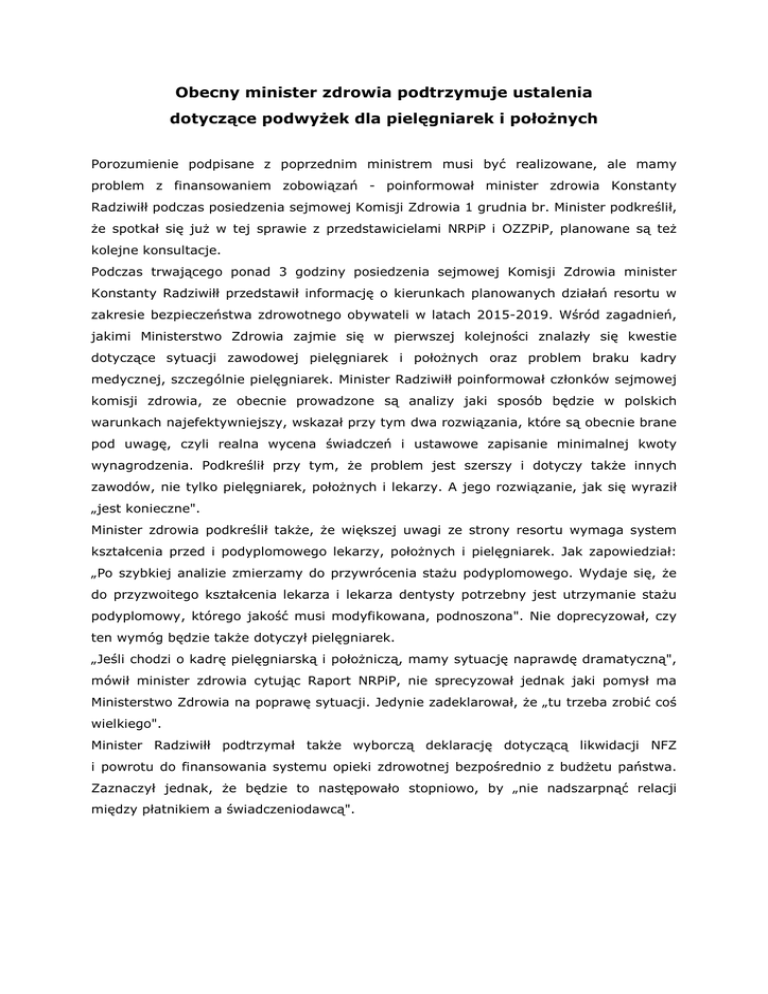 Obecny minister zdrowia podtrzymuje ustalenia dotyczące podwyżek dla pielęgniarek i położnych

Porozumienie podpisane z poprzednim ministrem musi być realizowane, ale mamy problem z finansowaniem zobowiązań - poinformował minister zdrowia Konstanty Radziwiłł podczas posiedzenia sejmowej Komisji Zdrowia 1 grudnia br. Minister podkreślił, że spotkał się już w tej sprawie z przedstawicielami NRPiP i OZZPiP, planowane są też kolejne konsultacje.
Podczas trwającego ponad 3 godziny posiedzenia sejmowej Komisji Zdrowia minister Konstanty Radziwiłł przedstawił informację o kierunkach planowanych działań resortu w zakresie bezpieczeństwa zdrowotnego obywateli w latach 2015-2019. Wśród zagadnień, jakimi Ministerstwo Zdrowia zajmie się w pierwszej kolejności znalazły się kwestie dotyczące sytuacji zawodowej pielęgniarek i położnych oraz problem braku kadry medycznej, szczególnie pielęgniarek. Minister Radziwiłł poinformował członków sejmowej komisji zdrowia, ze obecnie prowadzone są analizy jaki sposób będzie w polskich warunkach najefektywniejszy, wskazał przy tym dwa rozwiązania, które są obecnie brane pod uwagę, czyli realna wycena świadczeń i ustawowe zapisanie minimalnej kwoty wynagrodzenia. Podkreślił przy tym, że problem jest szerszy i dotyczy także innych zawodów, nie tylko pielęgniarek, położnych i lekarzy. A jego rozwiązanie, jak się wyraził „jest konieczne".
Minister zdrowia podkreślił także, że większej uwagi ze strony resortu wymaga system kształcenia przed i podyplomowego lekarzy, położnych i pielęgniarek. Jak zapowiedział: „Po szybkiej analizie zmierzamy do przywrócenia stażu podyplomowego. Wydaje się, że do przyzwoitego kształcenia lekarza i lekarza dentysty potrzebny jest utrzymanie stażu podyplomowy, którego jakość musi modyfikowana, podnoszona". Nie doprecyzował, czy ten wymóg będzie także dotyczył pielęgniarek.
„Jeśli chodzi o kadrę pielęgniarską i położniczą, mamy sytuację naprawdę dramatyczną", mówił minister zdrowia cytując Raport NRPiP, nie sprecyzował jednak jaki pomysł ma Ministerstwo Zdrowia na poprawę sytuacji. Jedynie zadeklarował, że „tu trzeba zrobić coś wielkiego".
Minister Radziwiłł podtrzymał także wyborczą deklarację dotyczącą likwidacji NFZ i powrotu do finansowania systemu opieki zdrowotnej bezpośrednio z budżetu państwa. Zaznaczył jednak, że będzie to następowało stopniowo, by „nie nadszarpnąć relacji między płatnikiem a świadczeniodawcą".